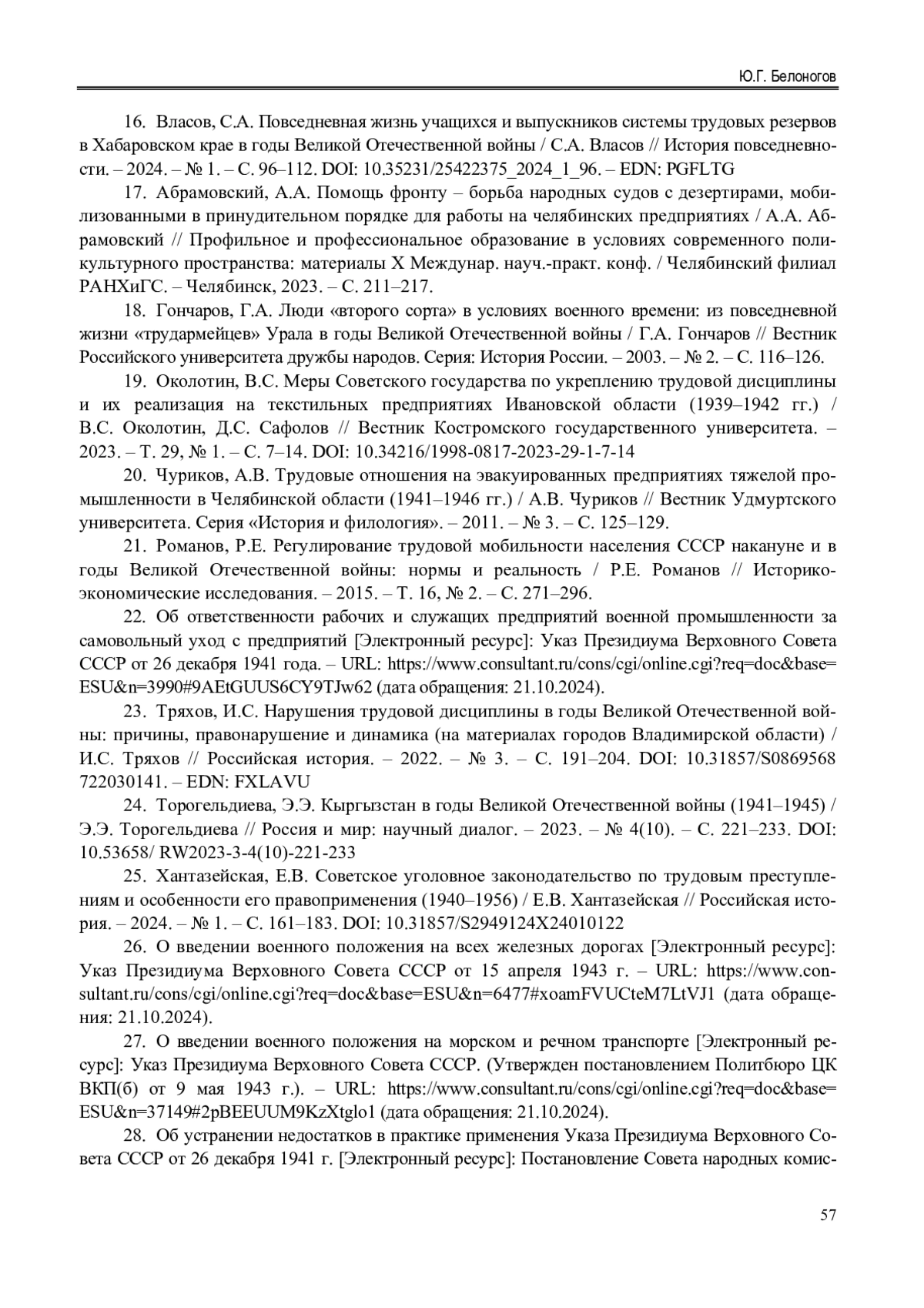 Ю.Г. Белоногов

16. Власов, С.А. Повседневная жизнь учащихся и выпускников системы трудовых резервов в Хабаровском крае в годы Великой Отечественной войны / С.А. Власов // История повседневности. – 2024. – № 1. – С. 96–112. DOI: 10.35231/25422375_2024_1_96. – EDN: PGFLTG

17. Абрамовский, А.А. Помощь фронту – борьба народных судов с дезертирами, мобилизованными в принудительном порядке для работы на челябинских предприятиях / А.А. Абрамовский // Профильное и профессиональное образование в условиях современного поликультурного пространства: материалы X Междунар. науч.-практ. конф. / Челябинский филиал РАНХиГС. – Челябинск, 2023. – С. 211–217.

18. Гончаров, Г.А. Люди «второго сорта» в условиях военного времени: из повседневной жизни «трудармейцев» Урала в годы Великой Отечественной войны / Г.А. Гончаров // Вестник Российского университета дружбы народов. Серия: История России. – 2003. – № 2. – С. 116–126.

19. Околотин, В.С. Меры Советского государства по укреплению трудовой дисциплины и их реализация на текстильных предприятиях Ивановской области (1939–1942 гг.) / В.С. Околотин, Д.С. Сафолов // Вестник Костромского государственного университета. – 2023. – Т. 29, № 1. – С. 7–14. DOI: 10.34216/1998-0817-2023-29-1-7-14

20. Чуриков, А.В. Трудовые отношения на эвакуированных предприятиях тяжелой промышленности в Челябинской области (1941–1946 гг.) / А.В. Чуриков // Вестник Удмуртского университета. Серия «История и филология». – 2011. – № 3. – С. 125–129.

21. Романов, Р.Е. Регулирование трудовой мобильности населения СССР накануне и в годы Великой Отечественной войны: нормы и реальность / Р.Е. Романов // Историко-экономические исследования. – 2015. – Т. 16, № 2. – С. 271–296.

22. Об ответственности рабочих и служащих предприятий военной промышленности за самовольный уход с предприятий [Электронный ресурс]: Указ Президиума Верховного Совета СССР от 26 декабря 1941 года. – URL: https://www.consultant.ru/cons/cgi/online.cgi?req=doc&base=ESU&n=3990#9AEtGUUS6CY9TJw62 (дата обращения: 21.10.2024).

23. Тряхов, И.С. Нарушения трудовой дисциплины в годы Великой Отечественной войны: причины, правонарушение и динамика (на материалах городов Владимирской области) / И.С. Тряхов // Российская история. – 2022. – № 3. – С. 191–204. DOI: 10.31857/S0869568722030141. – EDN: FXLAVU

24. Торогельдиева, Э.Э. Кыргызстан в годы Великой Отечественной войны (1941–1945) / Э.Э. Торогельдиева // Россия и мир: научный диалог. – 2023. – № 4(10). – С. 221–233. DOI: 10.53658/ RW2023-3-4(10)-221-233

25. Хантазейская, Е.В. Советское уголовное законодательство по трудовым преступлениям и особенности его правоприменения (1940–1956) / Е.В. Хантазейская // Российская история. – 2024. – № 1. – С. 161–183. DOI: 10.31857/S2949124X24010122

26. О введении военного положения на всех железных дорогах [Электронный ресурс]: Указ Президиума Верховного Совета СССР от 15 апреля 1943 г. – URL: https://www.consultant.ru/cons/cgi/online.cgi?req=doc&base=ESU&n=6477#xoamFVUCteM7LtVJ1 (дата обращения: 21.10.2024).

27. О введении военного положения на морском и речном транспорте [Электронный ресурс]: Указ Президиума Верховного Совета СССР. (Утвержден постановлением Политбюро ЦК ВКП(б) от 9 мая 1943 г.). – URL: https://www.consultant.ru/cons/cgi/online.cgi?req=doc&base=ESU&n=37149#2pBEEUUM9KzXtglo1 (дата обращения: 21.10.2024).

28. Об устранении недостатков в практике применения Указа Президиума Верховного Совета СССР от 26 декабря 1941 г. [Электронный ресурс]: Постановление Совета народных комис-

57